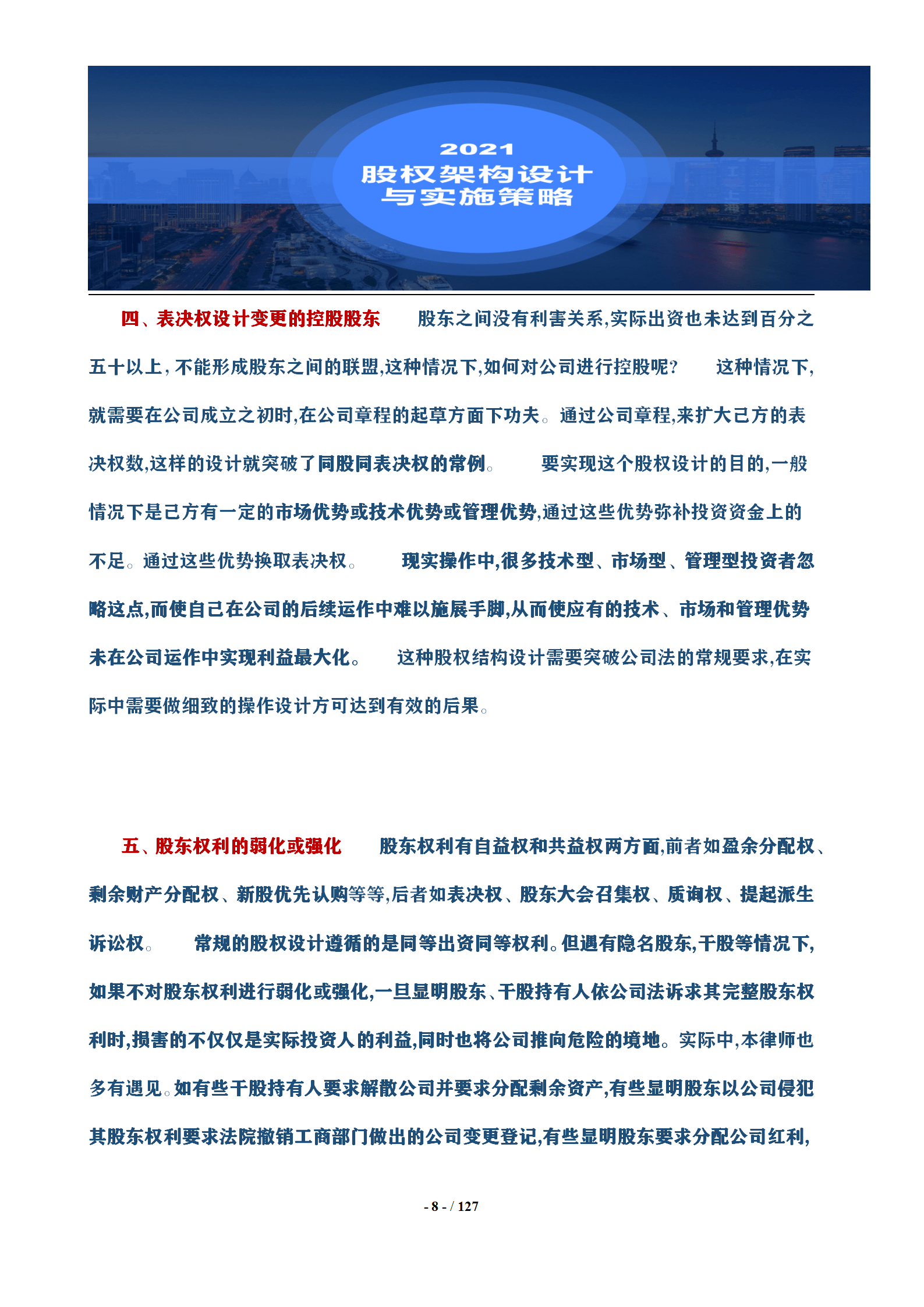 2021
股权架构设计
与实施策略

四、表决权设计变更的控股股东　　股东之间没有利害关系,实际出资也未达到百分之五十以上，不能形成股东之间的联盟,这种情况下,如何对公司进行控股呢?　　这种情况下,就需要在公司成立之初时,在公司章程的起草方面下功夫。通过公司章程,来扩大己方的表决权数,这样的设计就突破了同股同表决权的常例。　　要实现这个股权设计的目的,一般情况下是己方有一定的市场优势或技术优势或管理优势,通过这些优势弥补投资资金上的不足。通过这些优势换取表决权。　　现实操作中,很多技术型、市场型、管理型投资者忽略这点,而使自己在公司的后续运作中难以施展手脚,从而使应有的技术、市场和管理优势未在公司运作中实现利益最大化。　　这种股权结构设计需要突破公司法的常规要求,在实际中需要做细致的操作设计方可达到有效的后果。

五、股东权利的弱化或强化　　股东权利有自益权和共益权两方面,前者如盈余分配权、剩余财产分配权、新股优先认购等等,后者如表决权、股东大会召集权、质询权、提起派生诉讼权。　　常规的股权设计遵循的是同等出资同等权利。但遇有隐名股东,干股等情况下,如果不对股东权利进行弱化或强化,一旦显明股东、干股持有人依公司法诉求其完整股东权利时,损害的不仅仅是实际投资人的利益,同时也将公司推向危险的境地。实际中,本律师也多有遇见。如有些干股持有人要求解散公司并要求分配剩余资产,有些显明股东以公司侵犯其股东权利要求法院撤销工商部门做出的公司变更登记,有些显明股东要求分配公司红利,

- 8 - / 127